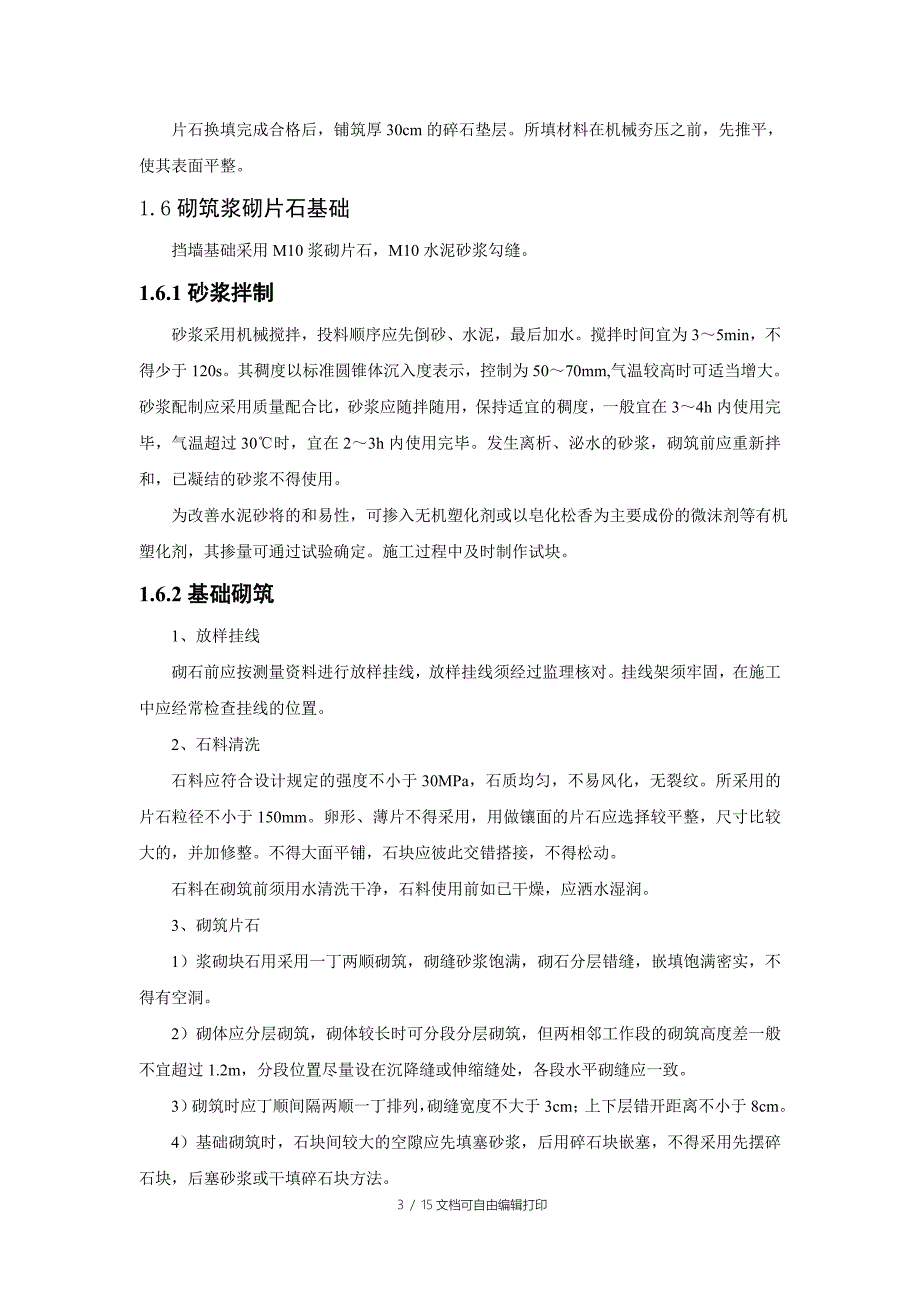 片石换填完成合格后，铺筑厚 30cm 的碎石垫层。所填材料在机械夯压之前，先推平，使其表面平整。

1.6 砌筑浆砌片石基础

挡墙基础采用 M10 浆砌片石，M10 水泥砂浆勾缝。

1.6.1 砂浆拌制

砂浆采用机械搅拌，投料顺序应先倒砂、水泥，最后加水。搅拌时间宜为 3～5min，不得少于 120s。其稠度以标准圆锥体沉入度表示，控制为 50～70mm,气温较高时可适当增大。砂浆配制应采用质量配合比，砂浆应随拌随用，保持适宜的稠度，一般宜在 3～4h 内使用完毕，气温超过 30℃时，宜在 2～3h 内使用完毕。发生离析、泌水的砂浆，砌筑前应重新拌和，已凝结的砂浆不得使用。

为改善水泥砂将的和易性，可掺入无机塑化剂或以皂化松香为主要成份的微沫剂等有机塑化剂，其掺量可通过试验确定。施工过程中及时制作试块。

1.6.2 基础砌筑

1、放样挂线

砌石前应按测量资料进行放样挂线，放样挂线须经过监理核对。挂线架须牢固，在施工中应经常检查挂线的位置。

2、石料清洗

石料应符合设计规定的强度不小于 30MPa，石质均匀，不易风化，无裂纹。所采用的片石粒径不小于 150mm。卵形、薄片不得采用，用做镶面的片石应选择较平整，尺寸比较大的，并加修整。不得大面平铺，石块应彼此交错搭接，不得松动。

石料在砌筑前须用水清洗干净，石料使用前如已干燥，应洒水湿润。

3、砌筑片石

1）浆砌块石用采用一丁两顺砌筑，砌缝砂浆饱满，砌石分层错缝，嵌填饱满密实，不得有空洞。

2）砌体应分层砌筑，砌体较长时可分段分层砌筑，但两相邻工作段的砌筑高度差一般不宜超过 1.2m，分段位置尽量设在沉降缝或伸缩缝处，各段水平砌缝应一致。

3）砌筑时应丁顺间隔两顺一丁排列，砌缝宽度不大于 3cm；上下层错开距离不小于 8cm。

4）基础砌筑时，石块间较大的空隙应先填塞砂浆，后用碎石块嵌塞，不得采用先摆碎石块，后塞砂浆或干填碎石块方法。

3 / 15 文档可自由编辑打印